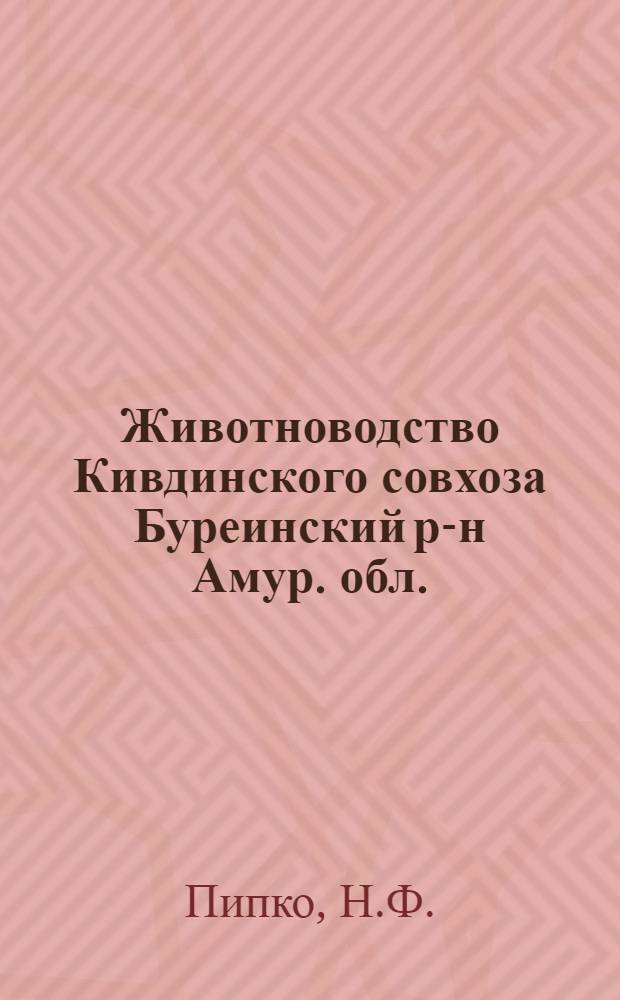 Животноводство Кивдинского совхоза Буреинский р-н Амур. обл.

Пипко, Н.Ф.